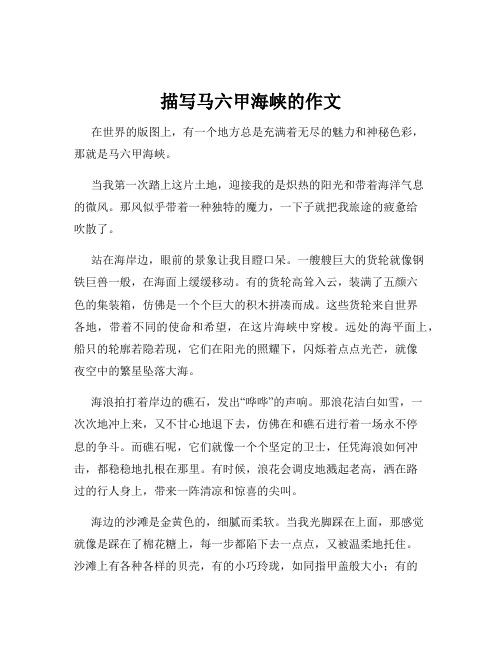 描写马六甲海峡的作文

在世界的版图上，有一个地方总是充满着无尽的魅力和神秘色彩，那就是马六甲海峡。

当我第一次踏上这片土地，迎接我的是炽热的阳光和带着海洋气息的微风。那风似乎带着一种独特的魔力，一下子就把我旅途的疲惫给吹散了。

站在海岸边，眼前的景象让我目瞪口呆。一艘艘巨大的货轮就像钢铁巨兽一般，在海面上缓缓移动。有的货轮高耸入云，装满了五颜六色的集装箱，仿佛是一个个巨大的积木拼凑而成。这些货轮来自世界各地，带着不同的使命和希望，在这片海峡中穿梭。远处的海平面上，船只的轮廓若隐若现，它们在阳光的照耀下，闪烁着点点光芒，就像夜空中的繁星坠落大海。

海浪拍打着岸边的礁石，发出“哗哗”的声响。那浪花洁白如雪，一次次地冲上来，又不甘心地退下去，仿佛在和礁石进行着一场永不停息的争斗。而礁石呢，它们就像一个个坚定的卫士，任凭海浪如何冲击，都稳稳地扎根在那里。有时候，浪花会调皮地溅起老高，洒在路过的行人身上，带来一阵清凉和惊喜的尖叫。

海边的沙滩是金黄色的，细腻而柔软。当我光脚踩在上面，那感觉就像是踩在了棉花糖上，每一步都陷下去一点点，又被温柔地托住。沙滩上有各种各样的贝壳，有的小巧玲珑，如同指甲盖般大小；有的